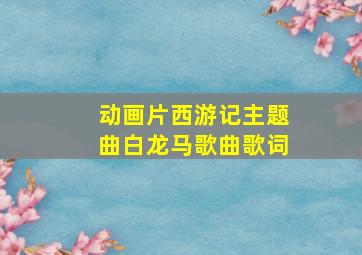 动画片西游记主题曲白龙马歌曲歌词